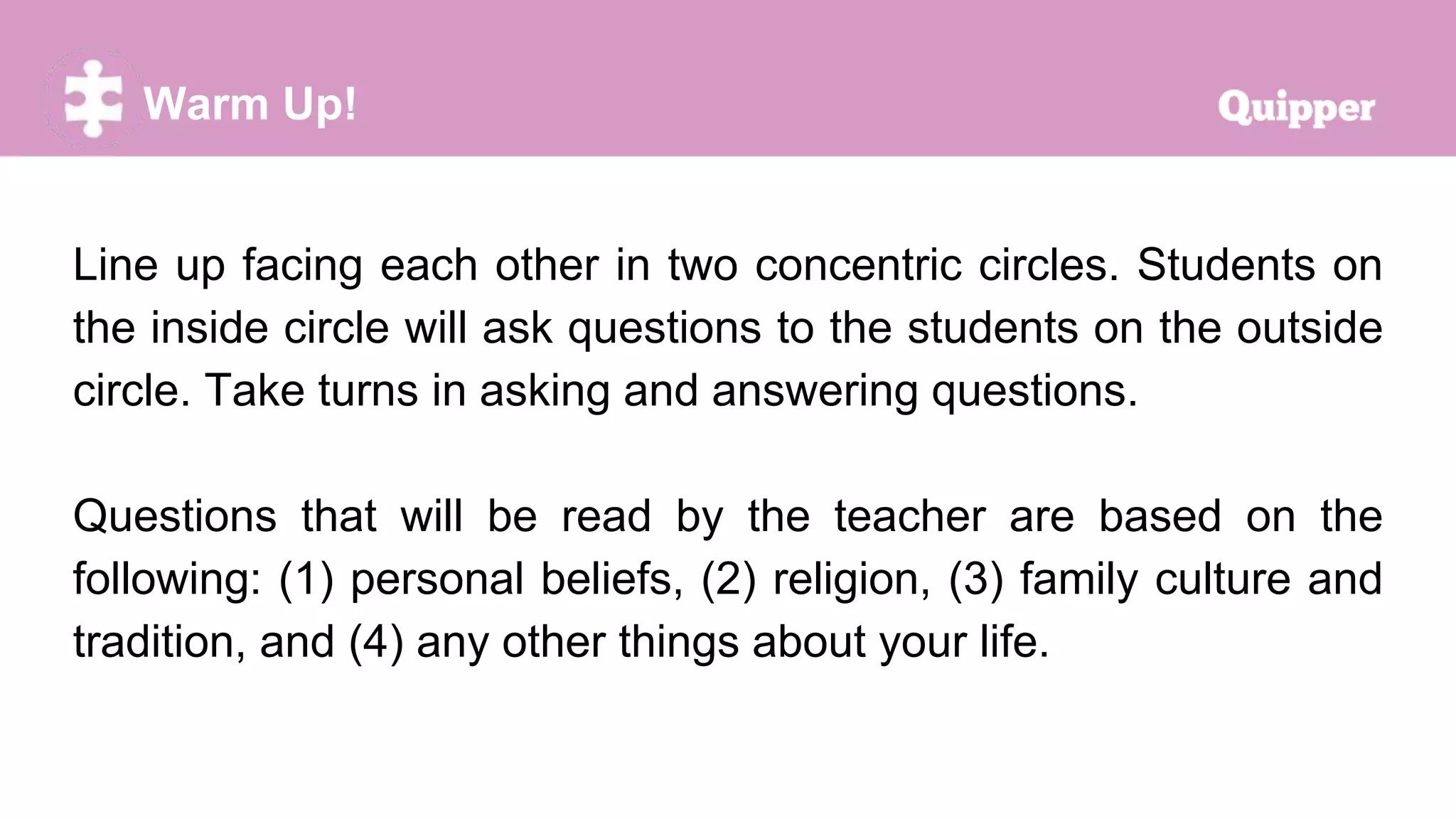 Warm Up!

Quipper

Line up facing each other in two concentric circles. Students on the inside circle will ask questions to the students on the outside circle. Take turns in asking and answering questions.

Questions that will be read by the teacher are based on the following: (1) personal beliefs, (2) religion, (3) family culture and tradition, and (4) any other things about your life.